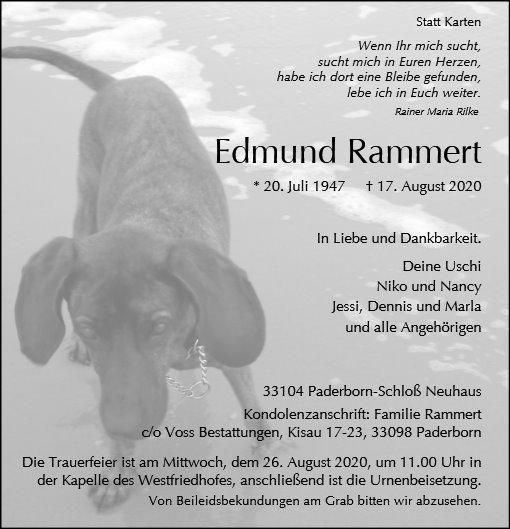 Statt Karten

Wenn Ihr mich sucht,
sucht mich in Euren Herzen,
habe ich dort eine Bleibe gefunden,
lebe ich in Euch weiter.

Rainer Maria Rilke

Edmund Rammert

* 20. Juli 1947 † 17. August 2020

In Liebe und Dankbarkeit.

Deine Uschi
Niko und Nancy
Jessi, Dennis und Marla
und alle Angehörigen

33104 Paderborn-Schloß Neuhaus
Kondolenzanschrift: Familie Rammert
c/o Voss Bestattungen, Kisau 17-23, 33098 Paderborn

Die Trauerfeier ist am Mittwoch, dem 26. August 2020, um 11.00 Uhr in der Kapelle des Westfriedhofes, anschließend ist die Urnenbeisetzung.
Von Beileidsbekundungen am Grab bitten wir abzusehen.